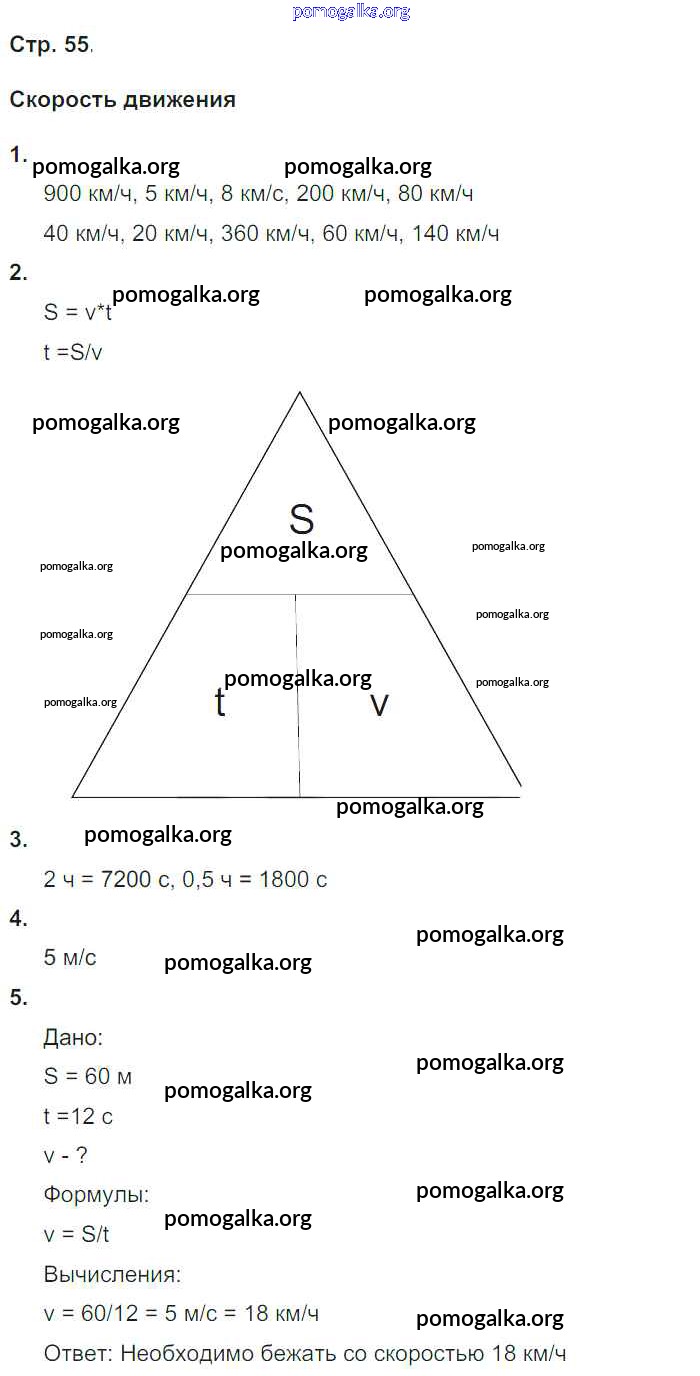 Стр. 55.

Скорость движения

1.

900 км/ч, 5 км/ч, 8 км/с, 200 км/ч, 80 км/ч

40 км/ч, 20 км/ч, 360 км/ч, 60 км/ч, 140 км/ч

2.

S = v*t

t =S/v

S

t

v

3.

2 ч = 7200 с, 0,5 ч = 1800 с

4.

5 м/с

5.

Дано:

S = 60 м

t =12 с

v - ?

Формулы:

v = S/t

Вычисления:

v = 60/12 = 5 м/с = 18 км/ч

Ответ: Необходимо бежать со скоростью 18 км/ч

pomogalka.org